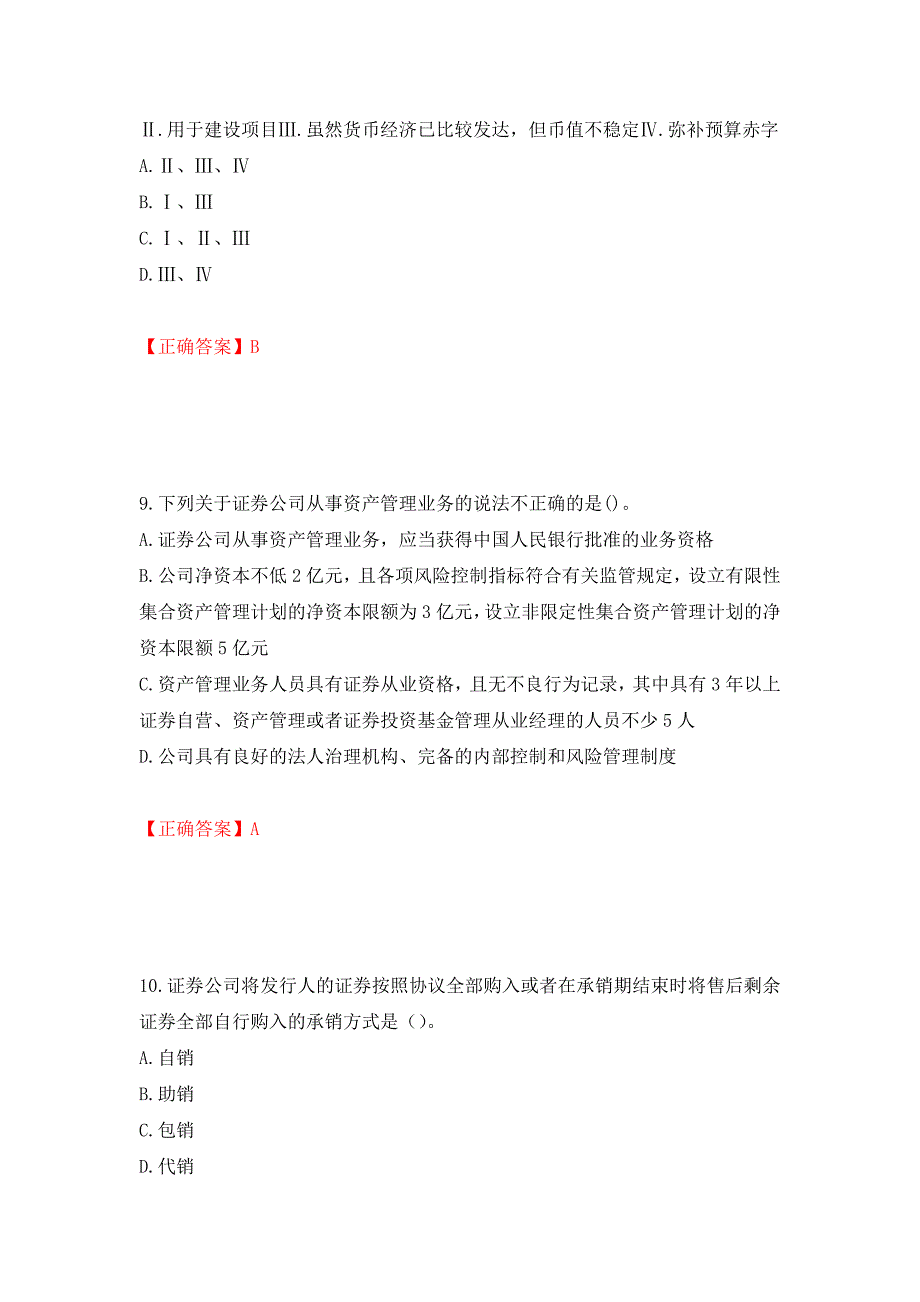 Ⅱ.用于建设项目Ⅲ.虽然货币经济已比较发达，但币值不稳定Ⅳ.弥补预算赤字
A.Ⅱ、Ⅲ、Ⅳ
B.Ⅰ、Ⅲ
C.Ⅰ、Ⅱ、Ⅲ
D.Ⅲ、Ⅳ

【正确答案】B

9.下列关于证券公司从事资产管理业务的说法不正确的是()。
A.证券公司从事资产管理业务，应当获得中国人民银行批准的业务资格
B.公司净资本不低2亿元，且各项风险控制指标符合有关监管规定，设立有限性集合资产管理计划的净资本限额为3亿元，设立非限定性集合资产管理计划的净资本限额5亿元
C.资产管理业务人员具有证券从业资格，且无不良行为记录，其中具有3年以上证券自营、资产管理或者证券投资基金管理从业经理的人员不少5人
D.公司具有良好的法人治理机构、完备的内部控制和风险管理制度

【正确答案】A

10.证券公司将发行人的证券按照协议全部购入或者在承销期结束时将售后剩余证券全部自行购入的承销方式是（）。
A.自销
B.助销
C.包销
D.代销